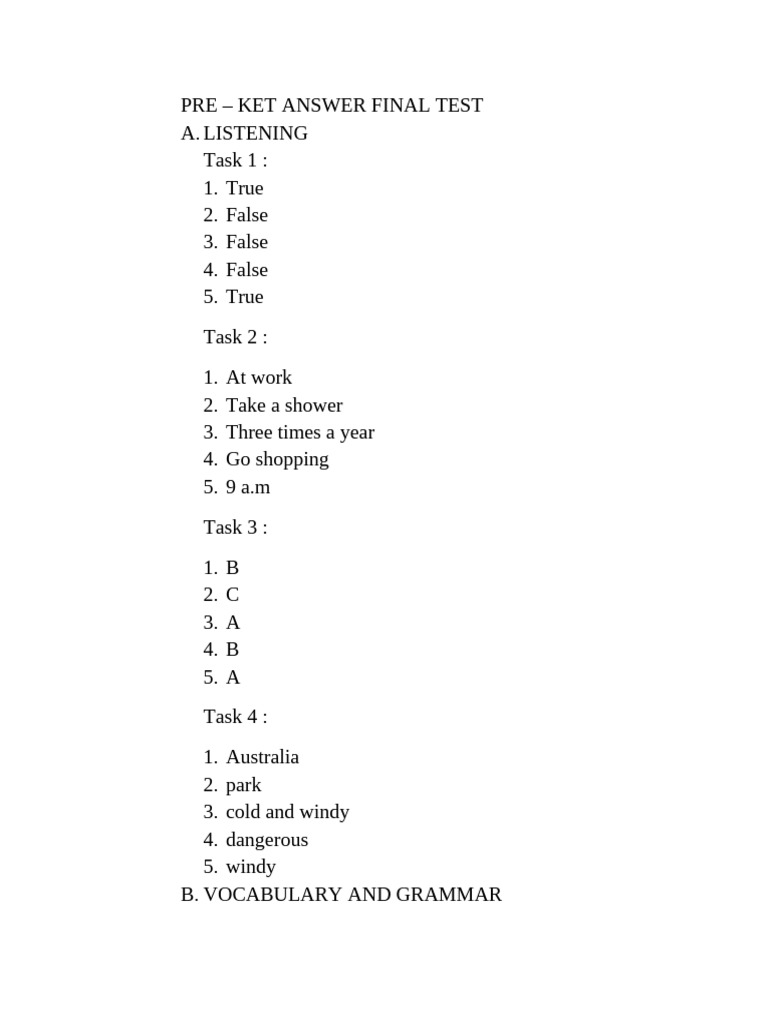 PRE – KET ANSWER FINAL TEST
A. LISTENING
Task 1 :
1. True
2. False
3. False
4. False
5. True

Task 2 :

1. At work
2. Take a shower
3. Three times a year
4. Go shopping
5. 9 a.m

Task 3 :

1. B
2. C
3. A
4. B
5. A

Task 4 :

1. Australia
2. park
3. cold and windy
4. dangerous
5. windy
B. VOCABULARY AND GRAMMAR